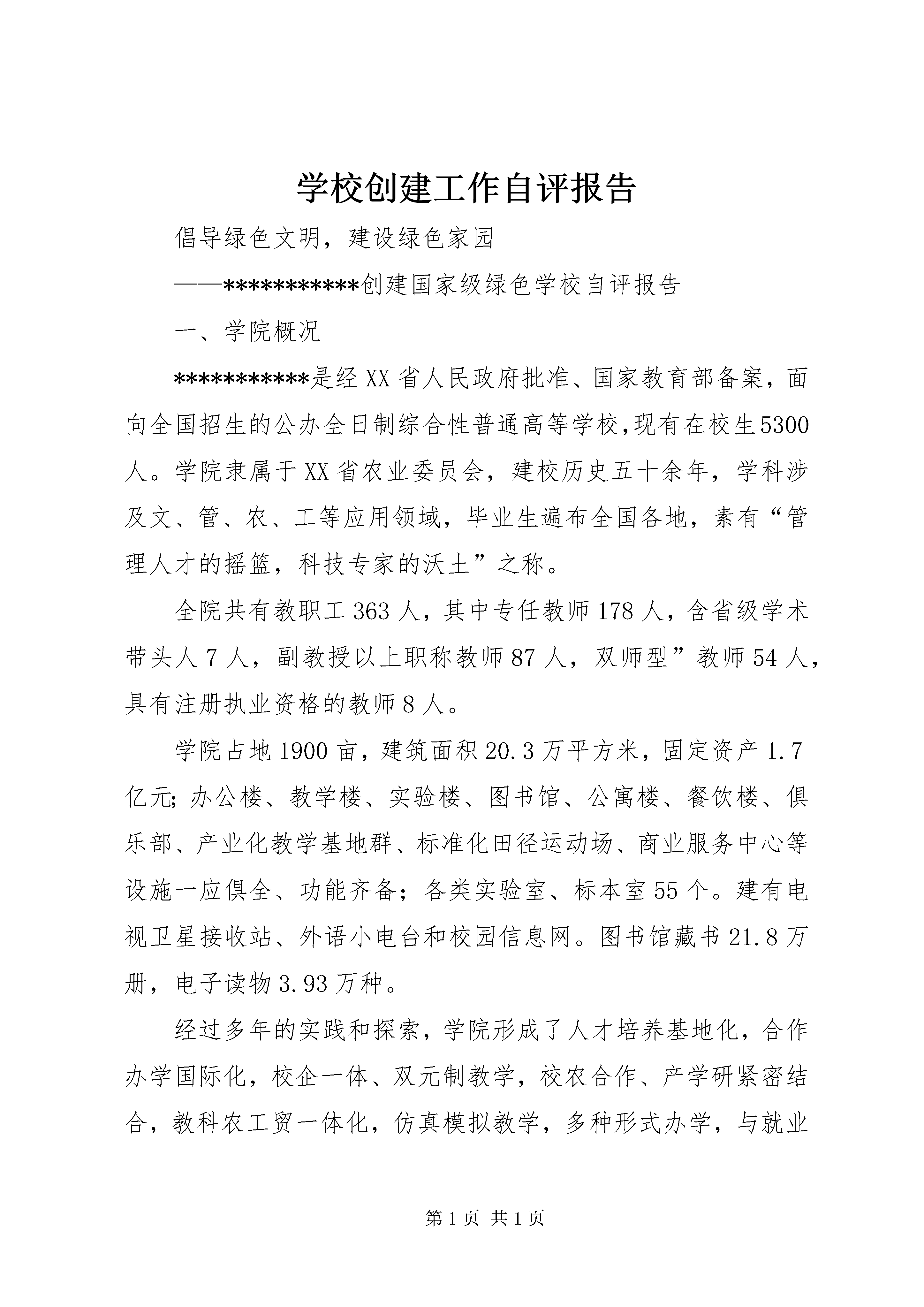 学校创建工作自评报告

倡导绿色文明，建设绿色家园

——***********创建国家级绿色学校自评报告

一、学院概况

***********是经XX省人民政府批准、国家教育部备案，面向全国招生的公办全日制综合性普通高等学校,现有在校生5300人。学院隶属于XX省农业委员会，建校历史五十余年，学科涉及文、管、农、工等应用领域，毕业生遍布全国各地，素有“管理人才的摇篮，科技专家的沃土”之称。

全院共有教职工363人，其中专任教师178人，含省级学术带头人7人，副教授以上职称教师87人，双师型”教师54人，具有注册执业资格的教师8人。

学院占地1900亩，建筑面积20.3万平方米，固定资产1.7亿元;办公楼、教学楼、实验楼、图书馆、公寓楼、餐饮楼、俱乐部、产业化教学基地群、标准化田径运动场、商业服务中心等设施一应俱全、功能齐备；各类实验室、标本室55个。建有电视卫星接收站、外语小电台和校园信息网。图书馆藏书21.8万册，电子读物3.93万种。

经过多年的实践和探索，学院形成了人才培养基地化，合作办学国际化，校企一体、双元制教学，校农合作、产学研紧密结合，教科农工贸一体化，仿真模拟教学，多种形式办学，与就业

第1页 共1页